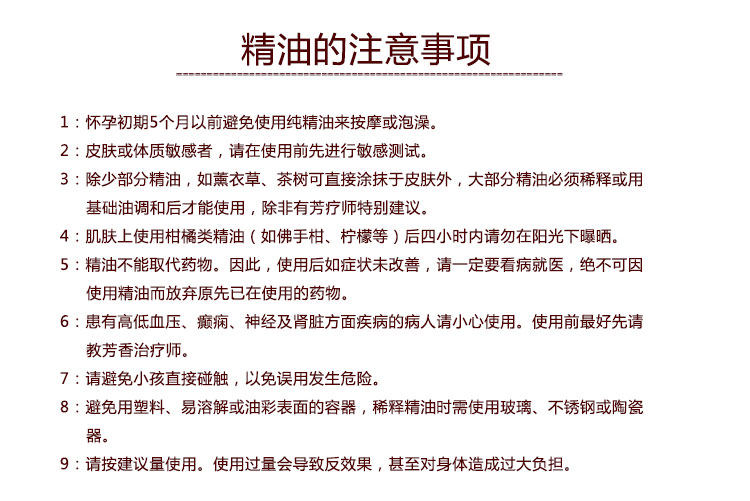 精油的注意事项

1：怀孕初期5个月以前避免使用纯精油来按摩或泡澡。

2：皮肤或体质敏感者，请在使用前先进行敏感测试。

3：除少部分精油，如薰衣草、茶树可直接涂抹于皮肤外，大部分精油必须稀释或用基础油调和后才能使用，除非有芳疗师特别建议。

4：肌肤上使用柑橘类精油（如佛手柑、柠檬等）后四小时内请勿在阳光下曝晒。

5：精油不能取代药物。因此，使用后如症状未改善，请一定要看病就医，绝不可因使用精油而放弃原先已在使用的药物。

6：患有高低血压、癫痫、神经及肾脏方面疾病的病人请小心使用。使用前最好先请教芳香治疗师。

7：请避免小孩直接碰触，以免误用发生危险。

8：避免用塑料、易溶解或油彩表面的容器，稀释精油时需使用玻璃、不锈钢或陶瓷器。

9：请按建议量使用。使用过量会导致反效果，甚至对身体造成过大负担。